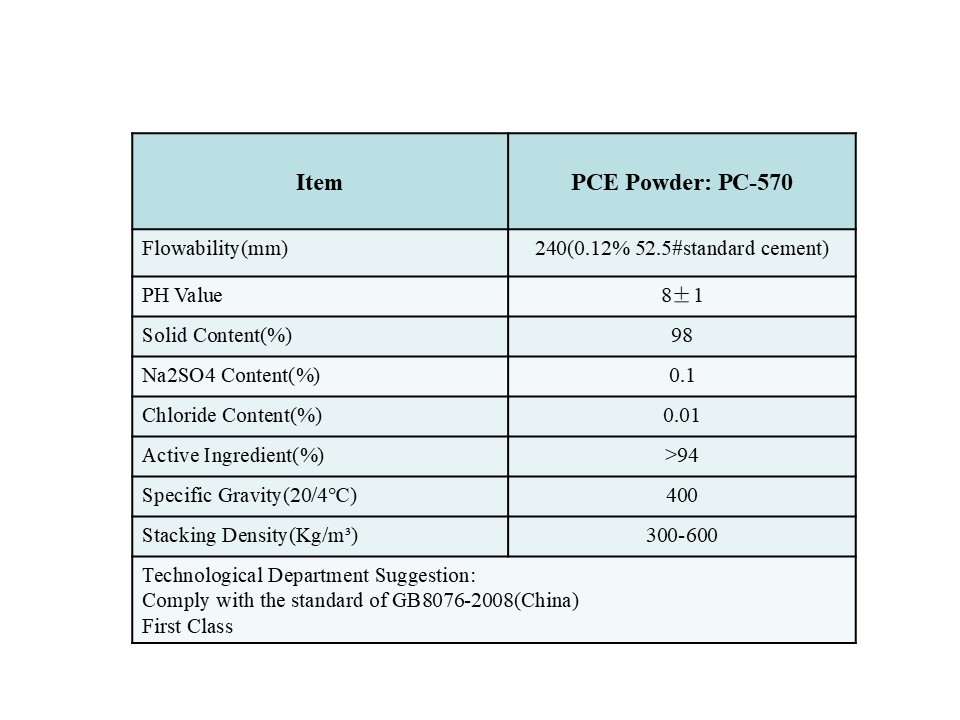 | Item | PCE Powder: PC-570 |
|---|---|
| Flowability(mm) | 240(0.12% 52.5#standard cement) |
| PH Value | 8±1 |
| Solid Content(%) | 98 |
| Na2SO4 Content(%) | 0.1 |
| Chloride Content(%) | 0.01 |
| Active Ingredient(%) | >94 |
| Specific Gravity(20/4°C) | 400 |
| Stacking Density(Kg/m³) | 300-600 |
| Technological Department Suggestion: Comply with the standard of GB8076-2008(China) First Class | |